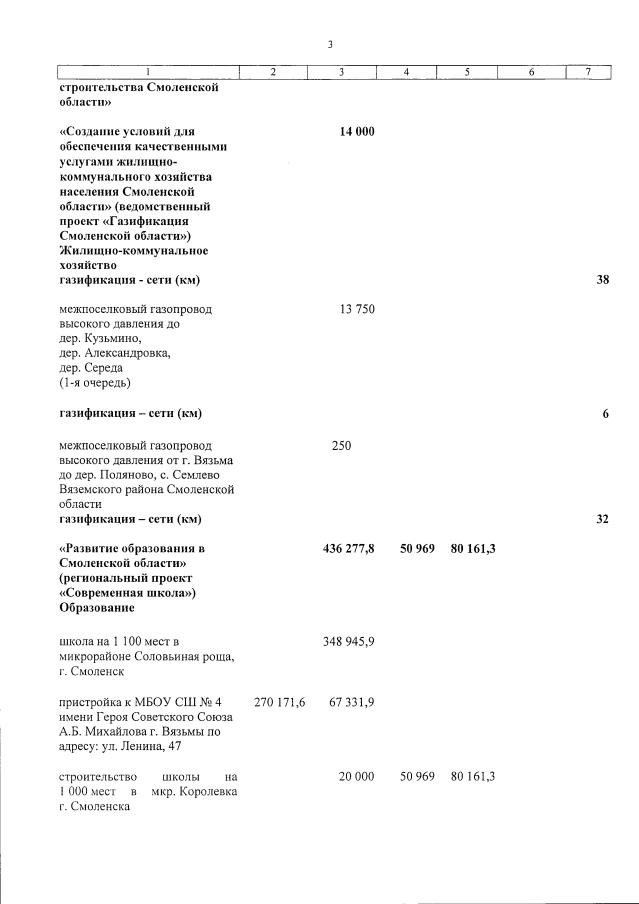 3

| 1 | 2 | 3 | 4 | 5 | 6 | 7 |
|---|---|---|---|---|---|---|
| **строительства Смоленской области»** | | | | | | |
| **«Создание условий для обеспечения качественными услугами жилищно-коммунального хозяйства населения Смоленской области» (ведомственный проект «Газификация Смоленской области») Жилищно-коммунальное хозяйство** | | **14 000** | | | | |
| **газификация - сети (км)** | | | | | | **38** |
| межпоселковый газопровод высокого давления до дер. Кузьмино, дер. Александровка, дер. Середа (1-я очередь) | | 13 750 | | | | |
| **газификация – сети (км)** | | | | | | **6** |
| межпоселковый газопровод высокого давления от г. Вязьма до дер. Поляново, с. Семлево Вяземского района Смоленской области | | 250 | | | | |
| **газификация – сети (км)** | | | | | | **32** |
| **«Развитие образования в Смоленской области» (региональный проект «Современная школа») Образование** | | **436 277,8** | **50 969** | **80 161,3** | | |
| школа на 1 100 мест в микрорайоне Соловьиная роща, г. Смоленск | | 348 945,9 | | | | |
| пристройка к МБОУ СШ № 4 имени Героя Советского Союза А.Б. Михайлова г. Вязьмы по адресу: ул. Ленина, 47 | 270 171,6 | 67 331,9 | | | | |
| строительство школы на 1 000 мест в мкр. Королевка г. Смоленска | | 20 000 | 50 969 | 80 161,3 | | |